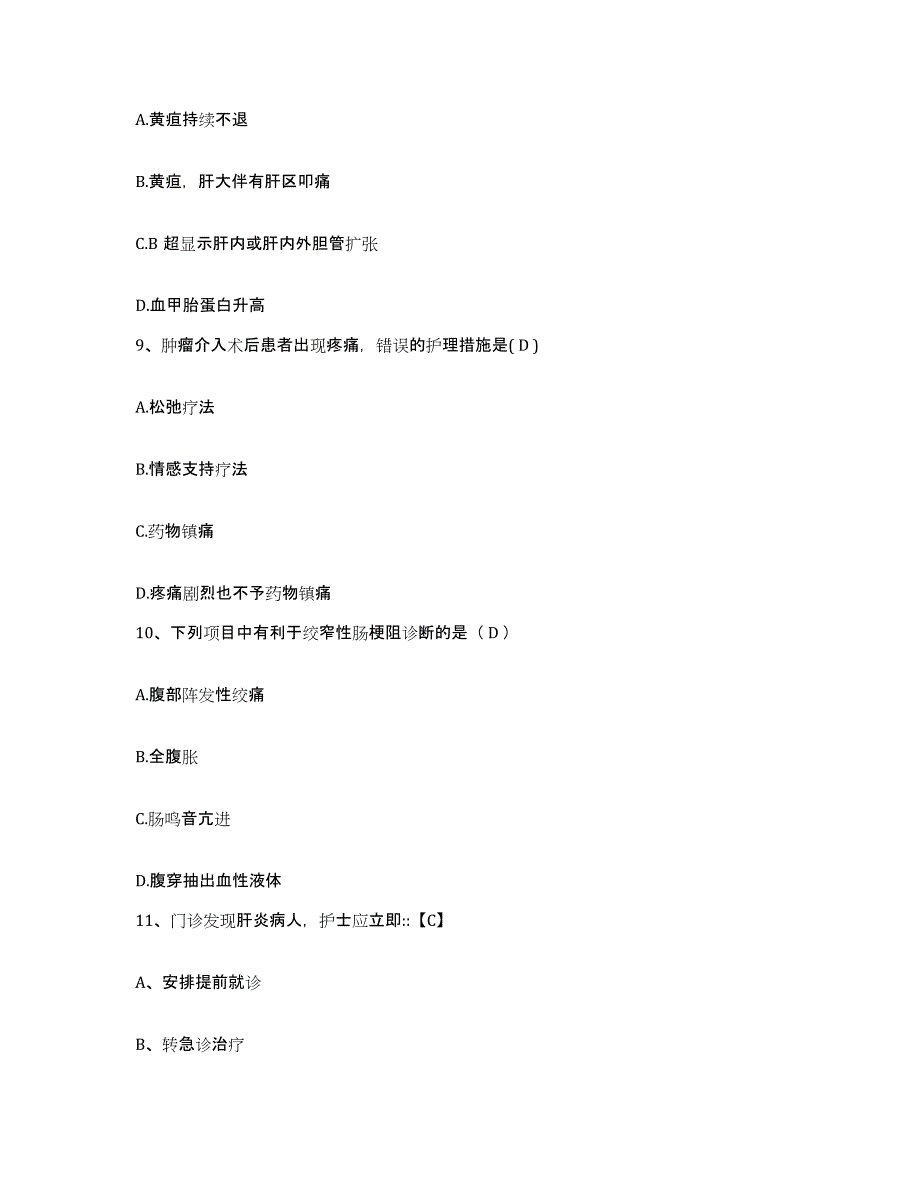 A.黄疸持续不退

B.黄疸，肝大伴有肝区叩痛

C.B 超显示肝内或肝内外胆管扩张

D.血甲胎蛋白升高

9、肿瘤介入术后患者出现疼痛，错误的护理措施是( D )

A.松弛疗法

B.情感支持疗法

C.药物镇痛

D.疼痛剧烈也不予药物镇痛

10、下列项目中有利于绞窄性肠梗阻诊断的是（ D ）

A.腹部阵发性绞痛

B.全腹胀

C.肠鸣音亢进

D.腹穿抽出血性液体

11、门诊发现肝炎病人，护士应立即::【C】

A、安排提前就诊

B、转急诊治疗